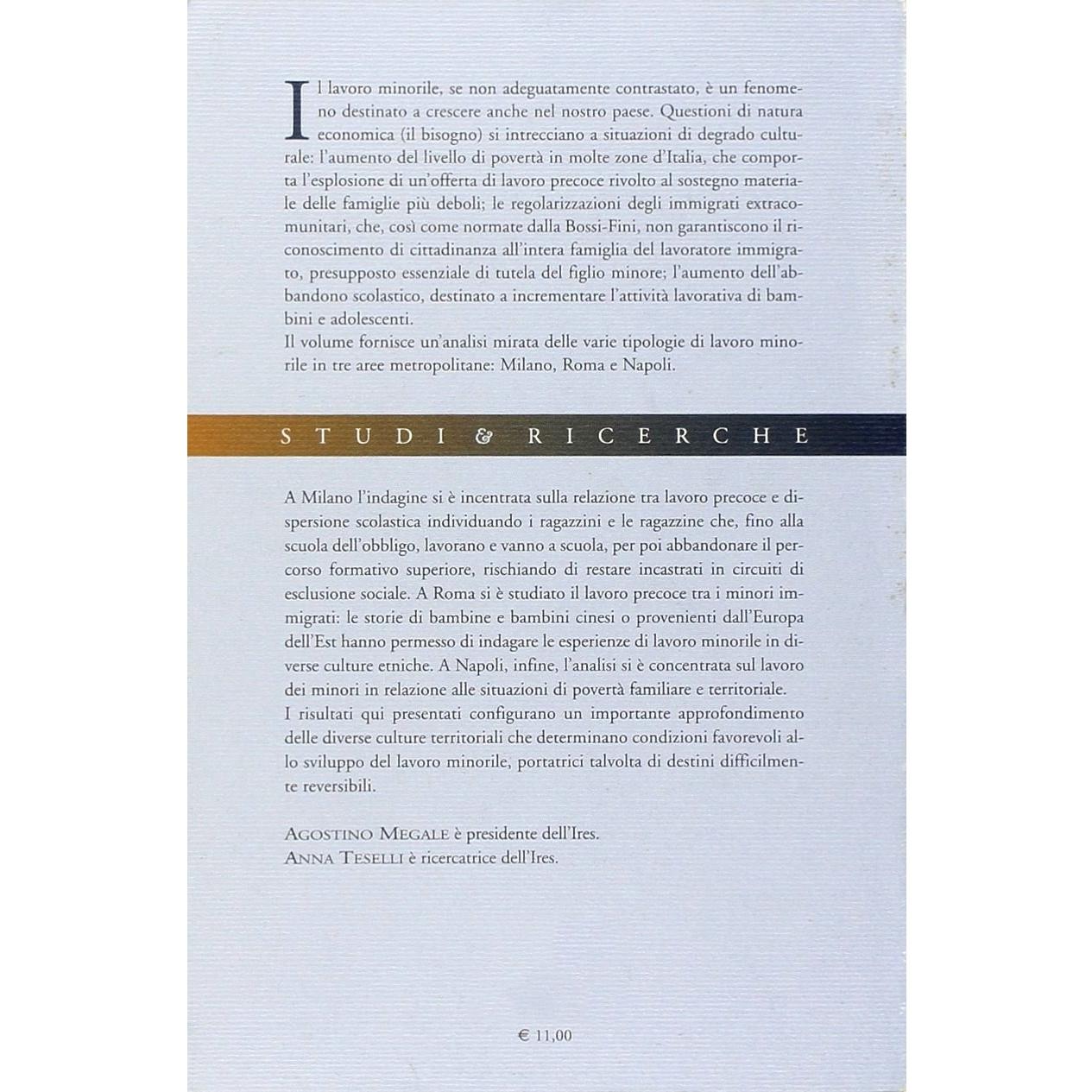 Il lavoro minorile, se non adeguatamente contrastato, è un fenomeno destinato a crescere anche nel nostro paese. Questioni di natura economica (il bisogno) si intrecciano a situazioni di degrado culturale: l'aumento del livello di povertà in molte zone d'Italia, che comporta l'esplosione di un'offerta di lavoro precoce rivolto al sostegno materiale delle famiglie più deboli; le regolarizzazioni degli immigrati extracomunitari, che, così come normate dalla Bossi-Fini, non garantiscono il riconoscimento di cittadinanza all'intera famiglia del lavoratore immigrato, presupposto essenziale di tutela del figlio minore; l'aumento dell'abbandono scolastico, destinato a incrementare l'attività lavorativa di bambini e adolescenti.
Il volume fornisce un'analisi mirata delle varie tipologie di lavoro minorile in tre aree metropolitane: Milano, Roma e Napoli.

STUDI & RICERCHE

A Milano l'indagine si è incentrata sulla relazione tra lavoro precoce e dispersione scolastica individuando i ragazzini e le ragazzine che, fino alla scuola dell'obbligo, lavorano e vanno a scuola, per poi abbandonare il percorso formativo superiore, rischiando di restare incastrati in circuiti di esclusione sociale. A Roma si è studiato il lavoro precoce tra i minori immigrati: le storie di bambine e bambini cinesi o provenienti dall'Europa dell'Est hanno permesso di indagare le esperienze di lavoro minorile in diverse culture etniche. A Napoli, infine, l'analisi si è concentrata sul lavoro dei minori in relazione alle situazioni di povertà familiare e territoriale.
I risultati qui presentati configurano un importante approfondimento delle diverse culture territoriali che determinano condizioni favorevoli allo sviluppo del lavoro minorile, portatrici talvolta di destini difficilmente reversibili.

AGOSTINO MEGALE è presidente dell'Ires.
ANNA TESELLI è ricercatrice dell'Ires.

€ 11,00